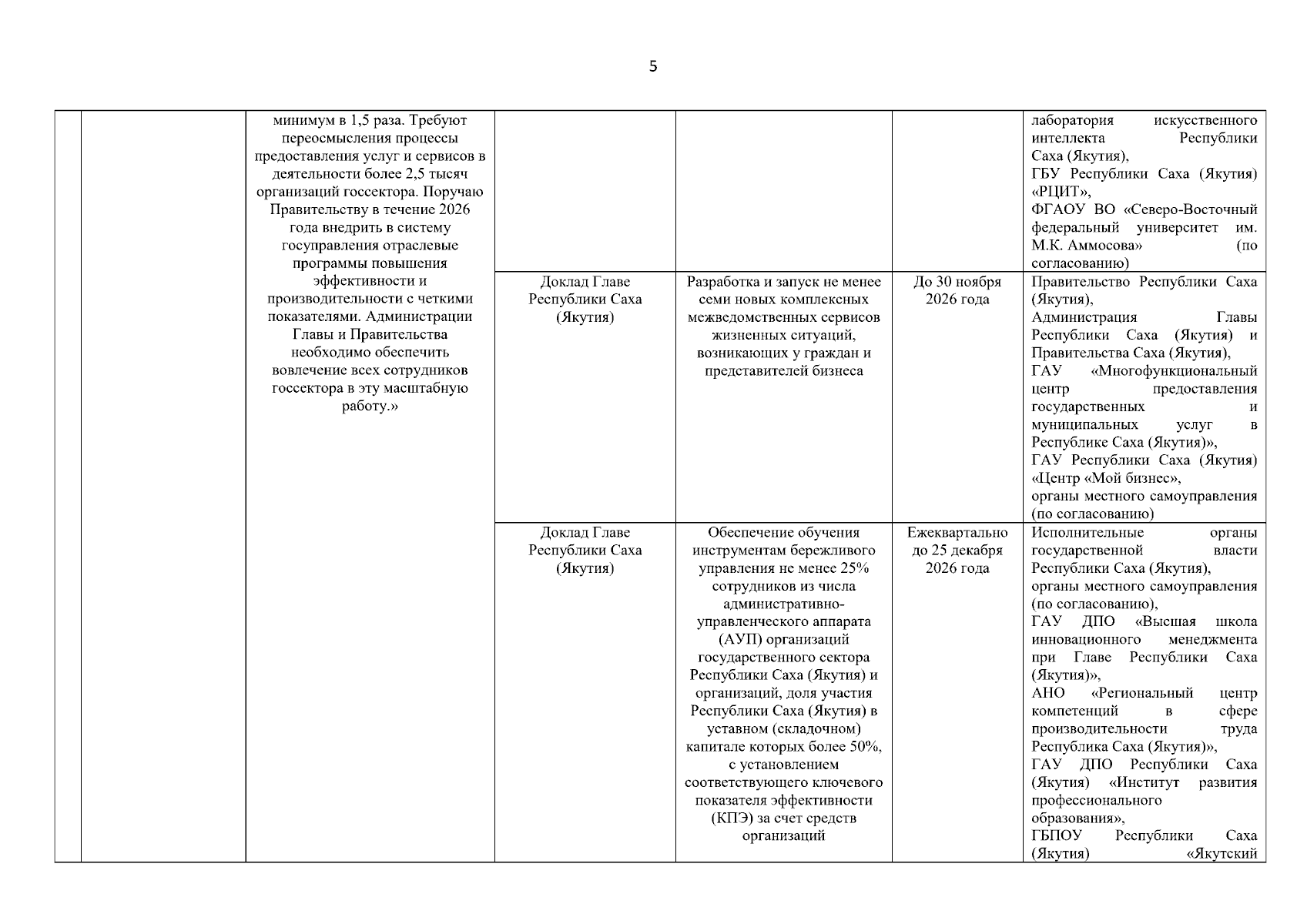 5

| | | | | | | |
|---|---|---|---|---|---|---|
| | | минимум в 1,5 раза. Требуют переосмысления процессы предоставления услуг и сервисов в деятельности более 2,5 тысяч организаций госсектора. Поручаю Правительству в течение 2026 года внедрить в систему госуправления отраслевые программы повышения эффективности и производительности с четкими показателями. Администрации Главы и Правительства необходимо обеспечить вовлечение всех сотрудников госсектора в эту масштабную работу.» | | | | лаборатория искусственного интеллекта Республики Саха (Якутия), ГБУ Республики Саха (Якутия) «РЦИТ», ФГАОУ ВО «Северо-Восточный федеральный университет им. М.К. Аммосова» (по согласованию) |
| | | | Доклад Главе Республики Саха (Якутия) | Разработка и запуск не менее семи новых комплексных межведомственных сервисов жизненных ситуаций, возникающих у граждан и представителей бизнеса | До 30 ноября 2026 года | Правительство Республики Саха (Якутия), Администрация Главы Республики Саха (Якутия) и Правительства Саха (Якутия), ГАУ «Многофункциональный центр предоставления государственных и муниципальных услуг в Республике Саха (Якутия)», ГАУ Республики Саха (Якутия) «Центр «Мой бизнес», органы местного самоуправления (по согласованию) |
| | | | Доклад Главе Республики Саха (Якутия) | Обеспечение обучения инструментам бережливого управления не менее 25% сотрудников из числа административно-управленческого аппарата (АУП) организаций государственного сектора Республики Саха (Якутия) и организаций, доля участия Республики Саха (Якутия) в уставном (складочном) капитале которых более 50%, с установлением соответствующего ключевого показателя эффективности (КПЭ) за счет средств организаций | Ежеквартально до 25 декабря 2026 года | Исполнительные органы государственной власти Республики Саха (Якутия), органы местного самоуправления (по согласованию), ГАУ ДПО «Высшая школа инновационного менеджмента при Главе Республики Саха (Якутия)», АНО «Региональный центр компетенций в сфере производительности труда Республика Саха (Якутия)», ГАУ ДПО Республики Саха (Якутия) «Институт развития профессионального образования», ГБПОУ Республики Саха (Якутия) «Якутский |